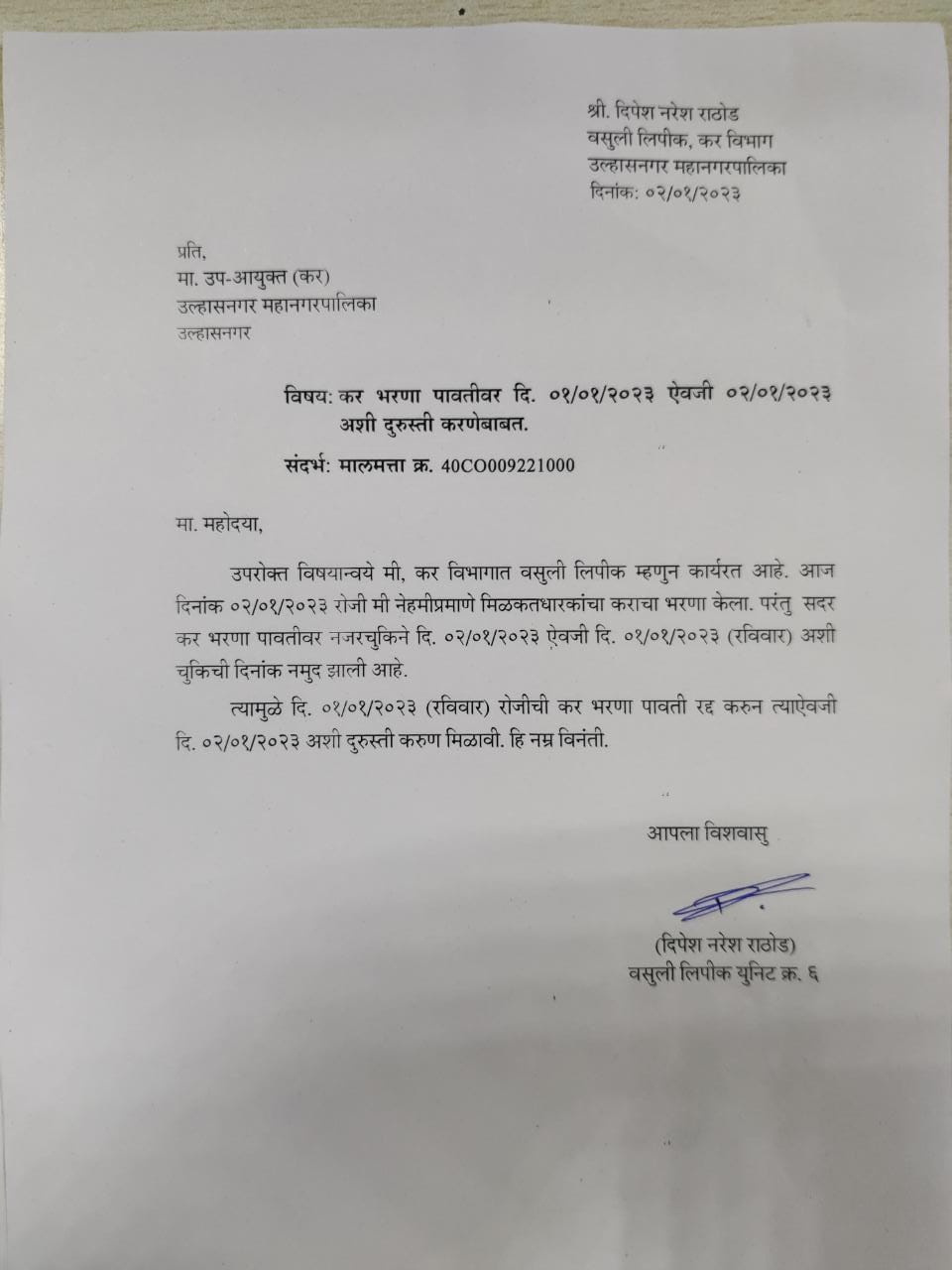 श्री. दिपेश नरेश राठोड
वसुली लिपीक, कर विभाग
उल्हासनगर महानगरपालिका
दिनांक: ०२/०१/२०२३

प्रति,
मा. उप-आयुक्त (कर)
उल्हासनगर महानगरपालिका
उल्हासनगर

विषय: कर भरणा पावतीवर दि. ०१/०१/२०२३ ऐवजी ०२/०१/२०२३ अशी दुरुस्ती करणेबाबत.

संदर्भ: मालमत्ता क्र. 40CO009221000

मा. महोदया,

उपरोक्त विषयान्वये मी, कर विभागात वसुली लिपीक म्हणुन कार्यरत आहे. आज दिनांक ०२/०१/२०२३ रोजी मी नेहमीप्रमाणे मिळकतधारकांचा कराचा भरणा केला. परंतु सदर कर भरणा पावतीवर नजरचुकिने दि. ०२/०१/२०२३ ऐवजी दि. ०१/०१/२०२३ (रविवार) अशी चुकिची दिनांक नमुद झाली आहे.

त्यामुळे दि. ०१/०१/२०२३ (रविवार) रोजीची कर भरणा पावती रद्द करुन त्याऐवजी दि. ०२/०१/२०२३ अशी दुरुस्ती करुण मिळावी. हि नम्र विनंती.

आपला विशवासु

(दिपेश नरेश राठोड)
वसुली लिपीक युनिट क्र. ६